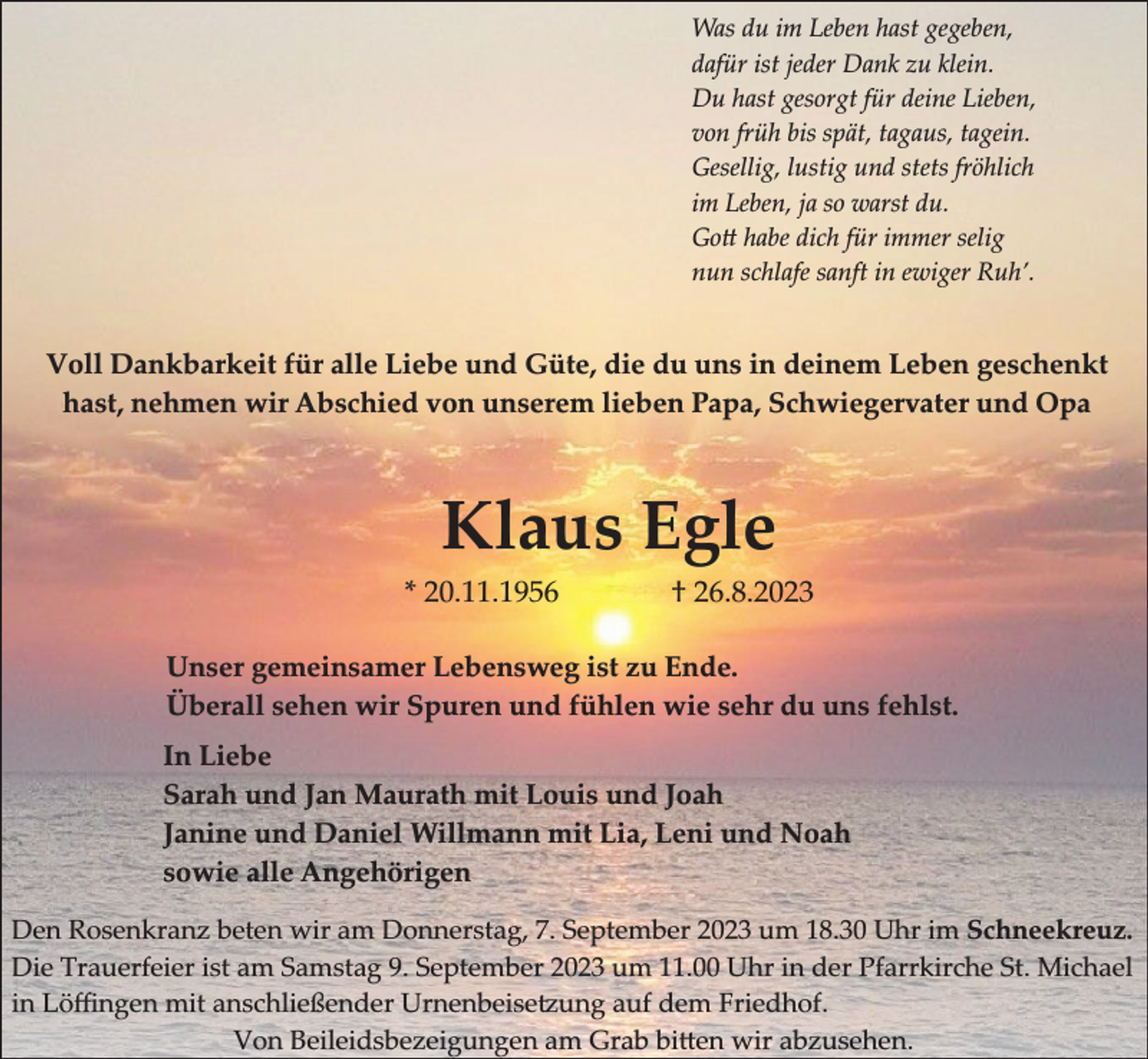 Was du im Leben hast gegeben,
dafür ist jeder Dank zu klein.
Du hast gesorgt für deine Lieben,
von früh bis spät, tagaus, tagein.
Gesellig, lustig und stets fröhlich
im Leben, ja so warst du.
Gott habe dich für immer selig
nun schlafe sanft in ewiger Ruh'.

Voll Dankbarkeit für alle Liebe und Güte, die du uns in deinem Leben geschenkt hast, nehmen wir Abschied von unserem lieben Papa, Schwiegervater und Opa

Klaus Egle

* 20.11.1956 † 26.8.2023

Unser gemeinsamer Lebensweg ist zu Ende.
Überall sehen wir Spuren und fühlen wie sehr du uns fehlst.

In Liebe
Sarah und Jan Maurath mit Louis und Joah
Janine und Daniel Willmann mit Lia, Leni und Noah
sowie alle Angehörigen

Den Rosenkranz beten wir am Donnerstag, 7. September 2023 um 18.30 Uhr im Schneekreuz.
Die Trauerfeier ist am Samstag 9. September 2023 um 11.00 Uhr in der Pfarrkirche St. Michael in Löffingen mit anschließender Urnenbeisetzung auf dem Friedhof.
Von Beileidsbezeigungen am Grab bitten wir abzusehen.